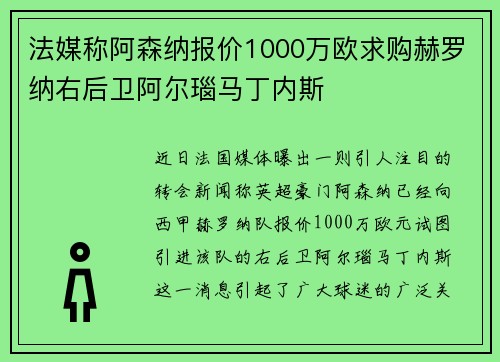 法媒称阿森纳报价1000万欧求购赫罗纳右后卫阿尔瑙马丁内斯

近日法国媒体曝出一则引人注目的转会新闻称英超豪门阿森纳已经向西甲赫罗纳队报价1000万欧元试图引进该队的右后卫阿尔瑙马丁内斯这一消息引起了广大球迷的广泛关